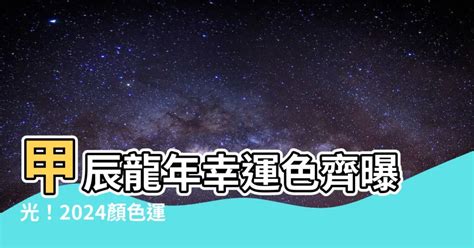 甲辰龍年幸運色齊曝光！2024顏色運